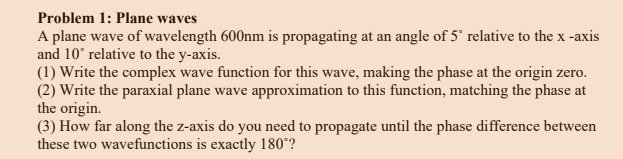 **Problem 1: Plane waves**

A plane wave of wavelength 600nm is propagating at an angle of $5^\circ$ relative to the x -axis and $10^\circ$ relative to the y-axis.

(1) Write the complex wave function for this wave, making the phase at the origin zero.

(2) Write the paraxial plane wave approximation to this function, matching the phase at the origin.

(3) How far along the z-axis do you need to propagate until the phase difference between these two wavefunctions is exactly $180^\circ$?